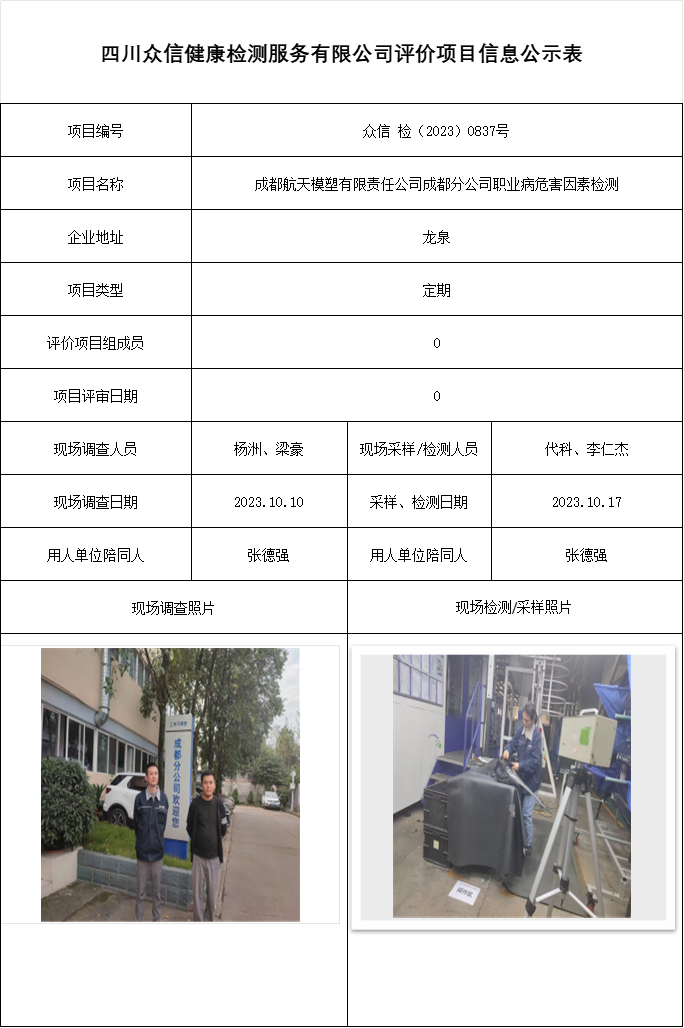 四川众信健康检测服务有限公司评价项目信息公示表

| 项目编号 | 众信 检（2023）0837号 | | |
|---|---|---|---|
| 项目名称 | 成都航天模塑有限责任公司成都分公司职业病危害因素检测 | | |
| 企业地址 | 龙泉 | | |
| 项目类型 | 定期 | | |
| 评价项目组成员 | 0 | | |
| 项目评审日期 | 0 | | |
| 现场调查人员 | 杨洲、梁豪 | 现场采样/检测人员 | 代科、李仁杰 |
| 现场调查日期 | 2023.10.10 | 采样、检测日期 | 2023.10.17 |
| 用人单位陪同人 | 张德强 | 用人单位陪同人 | 张德强 |
| 现场调查照片 | | 现场检测/采样照片 | |

成都分公司欢迎您